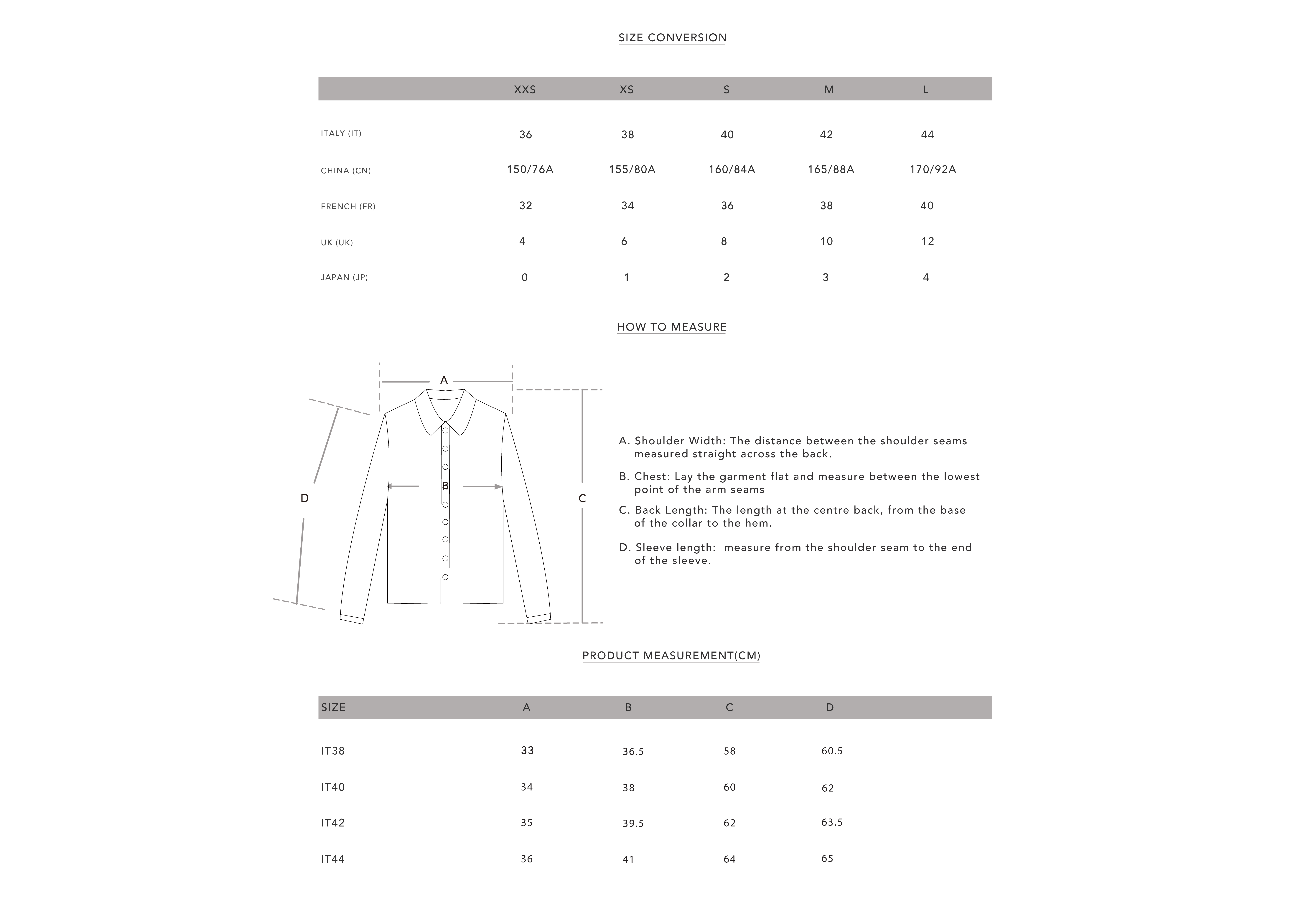 SIZE CONVERSION

| | XXS | XS | S | M | L |
|---|---|---|---|---|---|
| ITALY (IT) | 36 | 38 | 40 | 42 | 44 |
| CHINA (CN) | 150/76A | 155/80A | 160/84A | 165/88A | 170/92A |
| FRENCH (FR) | 32 | 34 | 36 | 38 | 40 |
| UK (UK) | 4 | 6 | 8 | 10 | 12 |
| JAPAN (JP) | 0 | 1 | 2 | 3 | 4 |

HOW TO MEASURE

A

B

C

D

A. Shoulder Width: The distance between the shoulder seams measured straight across the back.

B. Chest: Lay the garment flat and measure between the lowest point of the arm seams

C. Back Length: The length at the centre back, from the base of the collar to the hem.

D. Sleeve length: measure from the shoulder seam to the end of the sleeve.

PRODUCT MEASUREMENT(CM)

| SIZE | A | B | C | D |
|---|---|---|---|---|
| IT38 | 33 | 36.5 | 58 | 60.5 |
| IT40 | 34 | 38 | 60 | 62 |
| IT42 | 35 | 39.5 | 62 | 63.5 |
| IT44 | 36 | 41 | 64 | 65 |